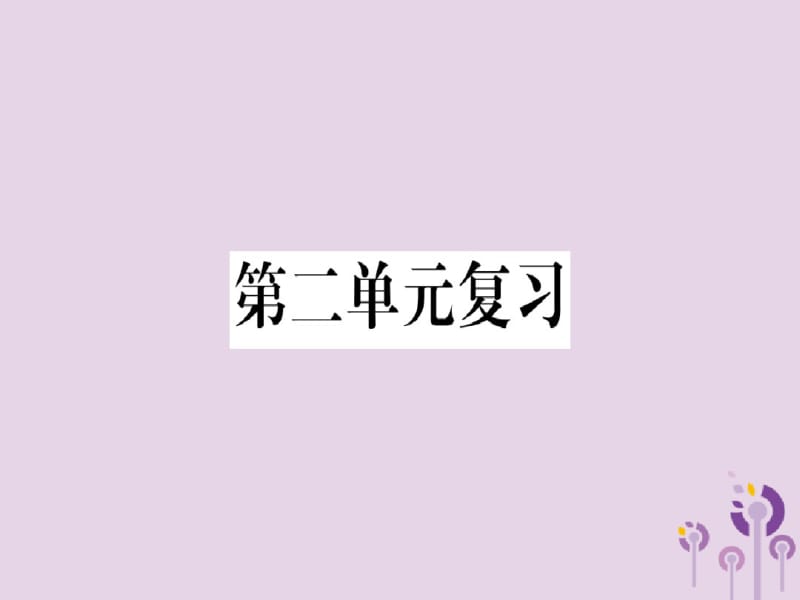 第二单元复习